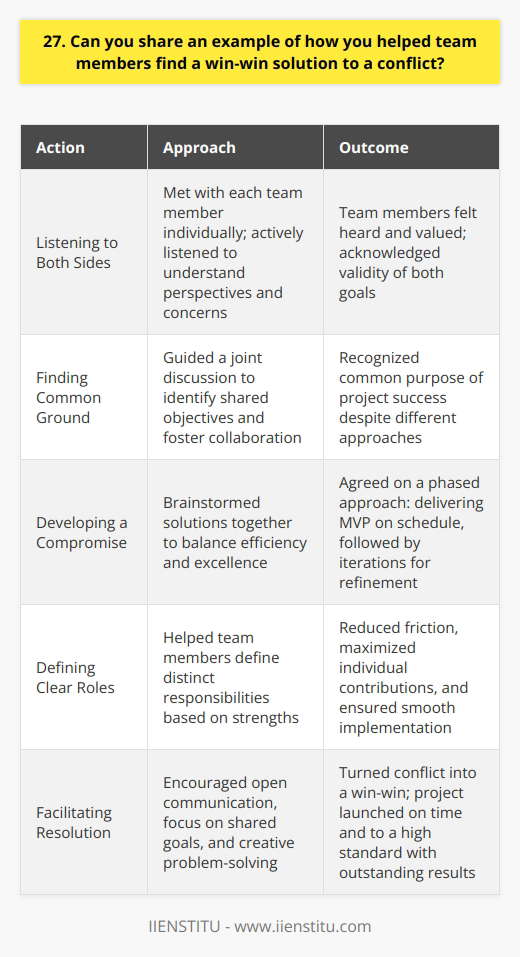 27. Can you share an example of how you helped team members find a win-win solution to a conflict?

| Action | Approach | Outcome |
|---|---|---|
| Listening to Both Sides | Met with each team member individually; actively listened to understand perspectives and concerns | Team members felt heard and valued; acknowledged validity of both goals |
| Finding Common Ground | Guided a joint discussion to identify shared objectives and foster collaboration | Recognized common purpose of project success despite different approaches |
| Developing a Compromise | Brainstormed solutions together to balance efficiency and excellence | Agreed on a phased approach: delivering MVP on schedule, followed by iterations for refinement |
| Defining Clear Roles | Helped team members define distinct responsibilities based on strengths | Reduced friction, maximized individual contributions, and ensured smooth implementation |
| Facilitating Resolution | Encouraged open communication, focus on shared goals, and creative problem-solving | Turned conflict into a win-win; project launched on time and to a high standard with outstanding results |

IIENSTITU - www.iienstitu.com